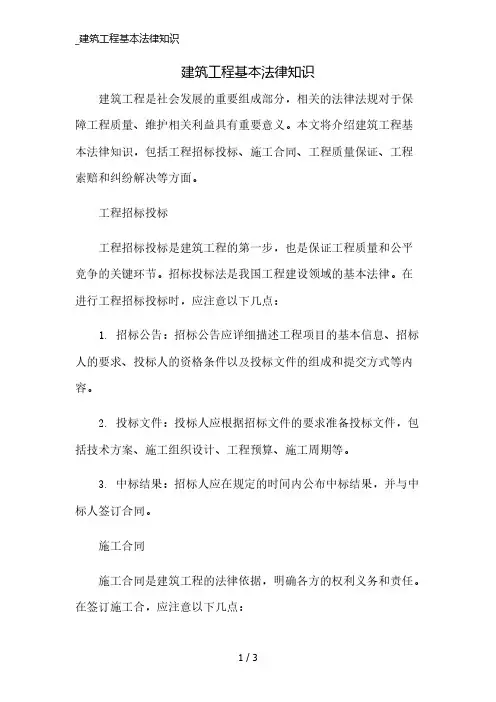 _建筑工程基本法律知识

建筑工程基本法律知识

建筑工程是社会发展的重要组成部分，相关的法律法规对于保障工程质量、维护相关利益具有重要意义。本文将介绍建筑工程基本法律知识，包括工程招标投标、施工合同、工程质量保证、工程索赔和纠纷解决等方面。

工程招标投标

工程招标投标是建筑工程的第一步，也是保证工程质量和公平竞争的关键环节。招标投标法是我国工程建设领域的基本法律。在进行工程招标投标时，应注意以下几点：

1. 招标公告：招标公告应详细描述工程项目的基本信息、招标人的要求、投标人的资格条件以及投标文件的组成和提交方式等内容。

2. 投标文件：投标人应根据招标文件的要求准备投标文件，包括技术方案、施工组织设计、工程预算、施工周期等。

3. 中标结果：招标人应在规定的时间内公布中标结果，并与中标人签订合同。

施工合同

施工合同是建筑工程的法律依据，明确各方的权利义务和责任。在签订施工合，应注意以下几点：

1 / 3